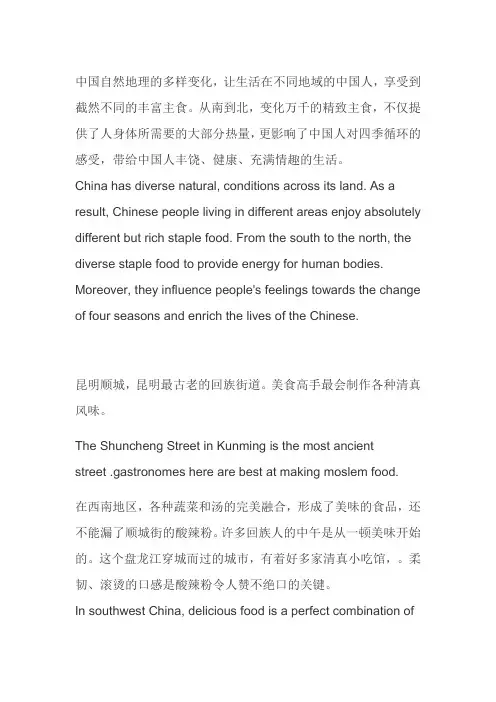 中国自然地理的多样变化，让生活在不同地域的中国人，享受到截然不同的丰富主食。从南到北，变化万千的精致主食，不仅提供了人身体所需要的大部分热量，更影响了中国人对四季循环的感受，带给中国人丰饶、健康、充满情趣的生活。
China has diverse natural, conditions across its land. As a result, Chinese people living in different areas enjoy absolutely different but rich staple food. From the south to the north, the diverse staple food to provide energy for human bodies. Moreover, they influence people's feelings towards the change of four seasons and enrich the lives of the Chinese.

昆明顺城，昆明最古老的回族街道。美食高手最会制作各种清真风味。

The Shuncheng Street in Kunming is the most ancient street .gastronomes here are best at making moslem food.

在西南地区，各种蔬菜和汤的完美融合，形成了美味的食品，还不能漏了顺城街的酸辣粉。许多回族人的中午是从一顿美味开始的。这个盘龙江穿城而过的城市，有着好多家清真小吃馆，。柔韧、滚烫的口感是酸辣粉令人赞不绝口的关键。
In southwest China, delicious food is a perfect combination of